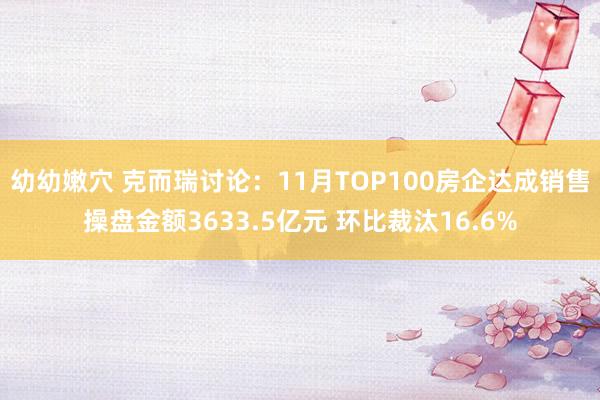 幼幼嫩穴 克而瑞讨论：11月TOP100房企达成销售操盘金额3633.5亿元 环比裁汰16.6%